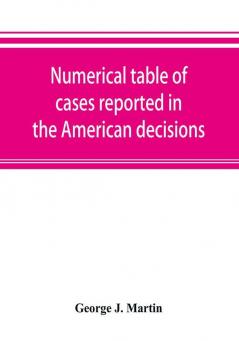 Numerical table of cases reported in the American decisions

George J. Martin